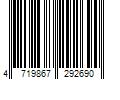 4 719867 292690